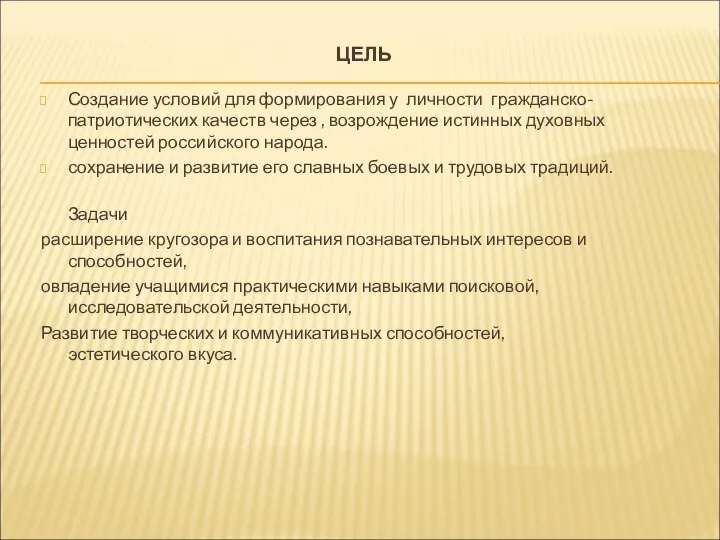 ЦЕЛЬ

Создание условий для формирования у личности гражданско-патриотических качеств через , возрождение истинных духовных ценностей российского народа.

сохранение и развитие его славных боевых и трудовых традиций.

Задачи

расширение кругозора и воспитания познавательных интересов и способностей,

овладение учащимися практическими навыками поисковой, исследовательской деятельности,

Развитие творческих и коммуникативных способностей, эстетического вкуса.